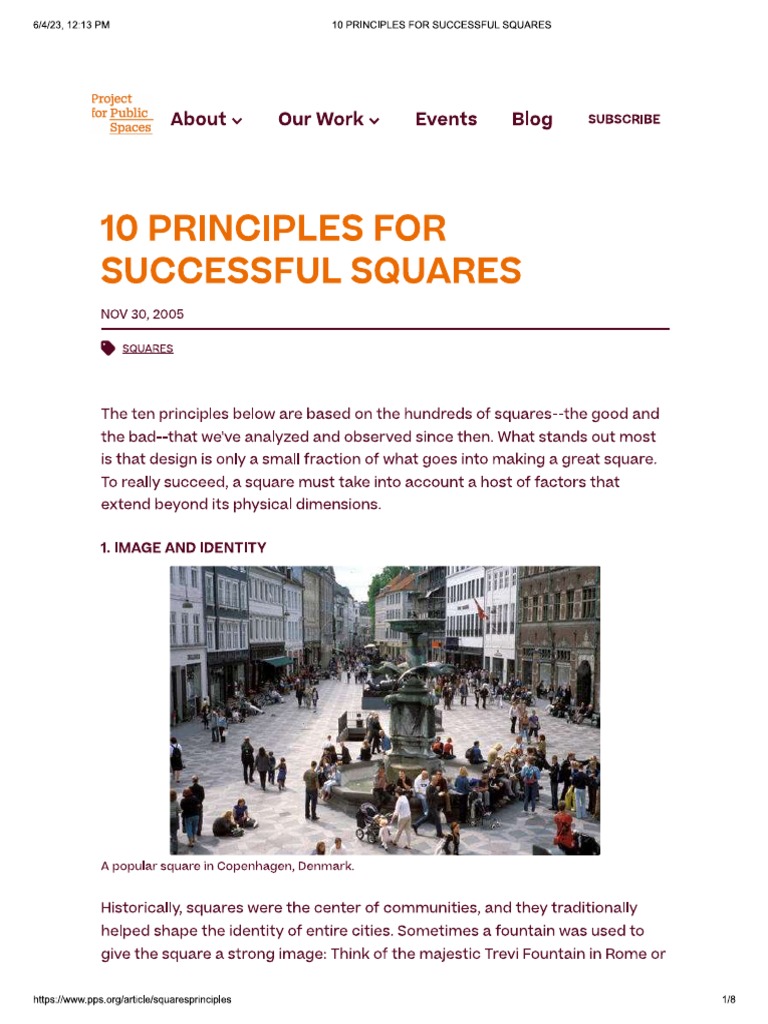 6/4/23, 12:13 PM 10 PRINCIPLES FOR SUCCESSFUL SQUARES

Project for Public Spaces

About Our Work Events Blog SUBSCRIBE

10 PRINCIPLES FOR SUCCESSFUL SQUARES

NOV 30, 2005

SQUARES

The ten principles below are based on the hundreds of squares--the good and the bad--that we've analyzed and observed since then. What stands out most is that design is only a small fraction of what goes into making a great square. To really succeed, a square must take into account a host of factors that extend beyond its physical dimensions.

1. IMAGE AND IDENTITY

A popular square in Copenhagen, Denmark.

Historically, squares were the center of communities, and they traditionally helped shape the identity of entire cities. Sometimes a fountain was used to give the square a strong image: Think of the majestic Trevi Fountain in Rome or

https://www.pps.org/article/squaresprinciples 1/8